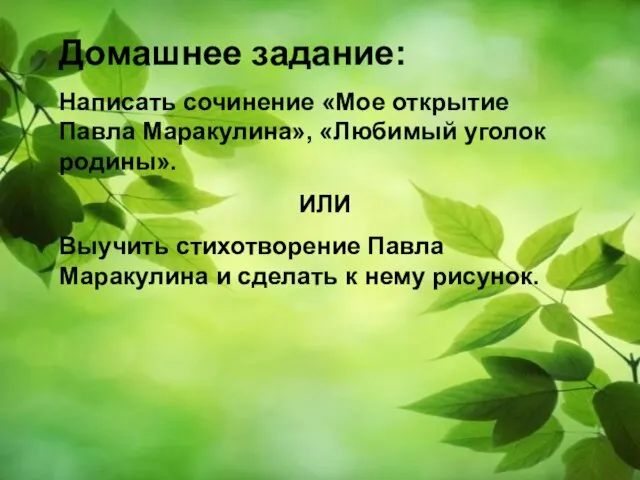 Домашнее задание:

Написать сочинение «Мое открытие Павла Маракулина», «Любимый уголок родины».

ИЛИ

Выучить стихотворение Павла Маракулина и сделать к нему рисунок.